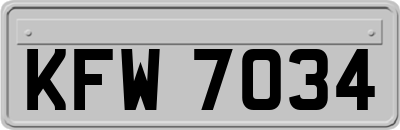 KFW 7034